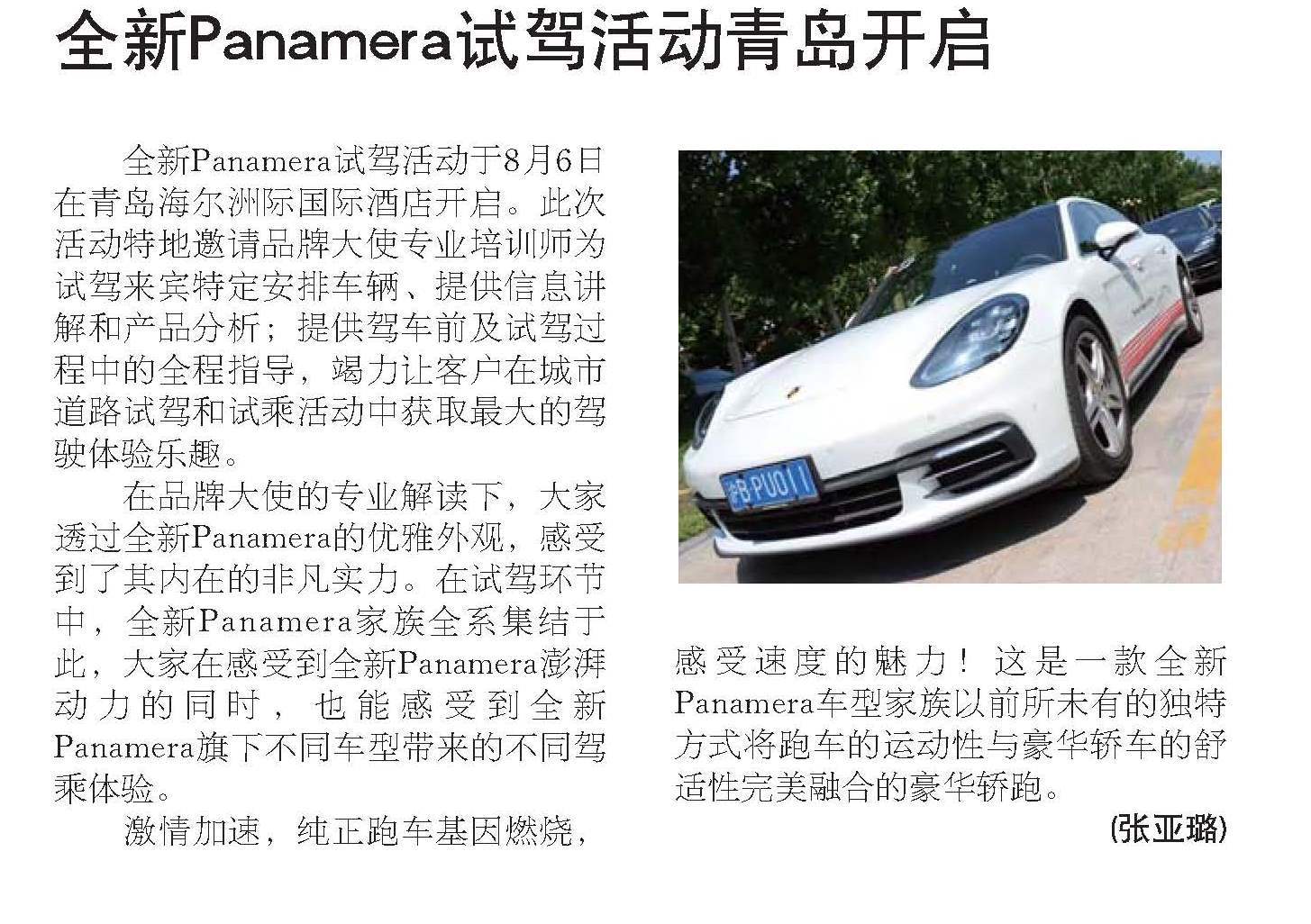 全新Panamera试驾活动青岛开启

全新Panamera试驾活动于8月6日在青岛海尔洲际国际酒店开启。此次活动特地邀请品牌大使专业培训师为试驾来宾特定安排车辆、提供信息讲解和产品分析；提供驾车前及试驾过程中的全程指导，竭力让客户在城市道路试驾和试乘活动中获取最大的驾驶体验乐趣。

在品牌大使的专业解读下，大家透过全新Panamera的优雅外观，感受到了其内在的非凡实力。在试驾环节中，全新Panamera家族全系集结于此，大家在感受到全新Panamera澎湃动力的同时，也能感受到全新Panamera旗下不同车型带来的不同驾乘体验。

激情加速，纯正跑车基因燃烧，感受速度的魅力！这是一款全新Panamera车型家族以前所未有的独特方式将跑车的运动性与豪华轿车的舒适性完美融合的豪华轿跑。

(张亚璐)